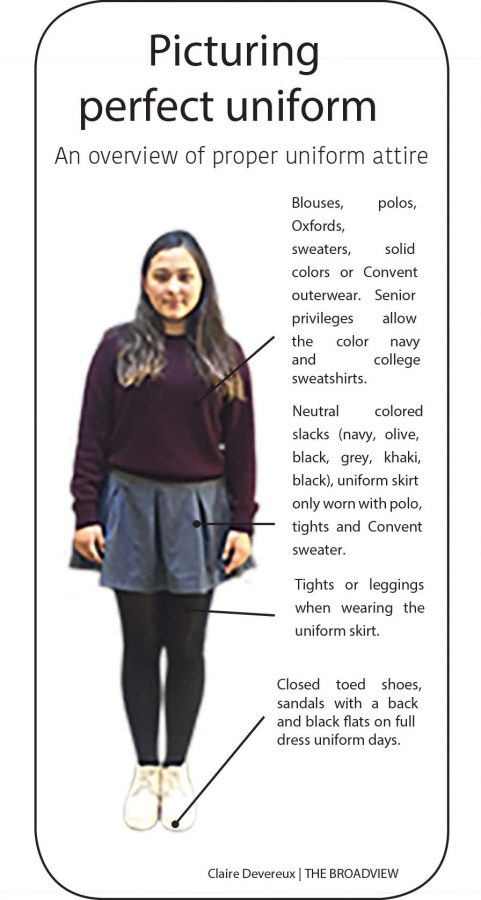 Picturing perfect uniform

An overview of proper uniform attire

Blouses, polos, Oxfords, sweaters, solid colors or Convent outerwear. Senior privileges allow the color navy and college sweatshirts.

Neutral colored slacks (navy, olive, black, grey, khaki, black), uniform skirt only worn with polo, tights and Convent sweater.

Tights or leggings when wearing the uniform skirt.

Closed toed shoes, sandals with a back and black flats on full dress uniform days.

Claire Devereux | THE BROADVIEW